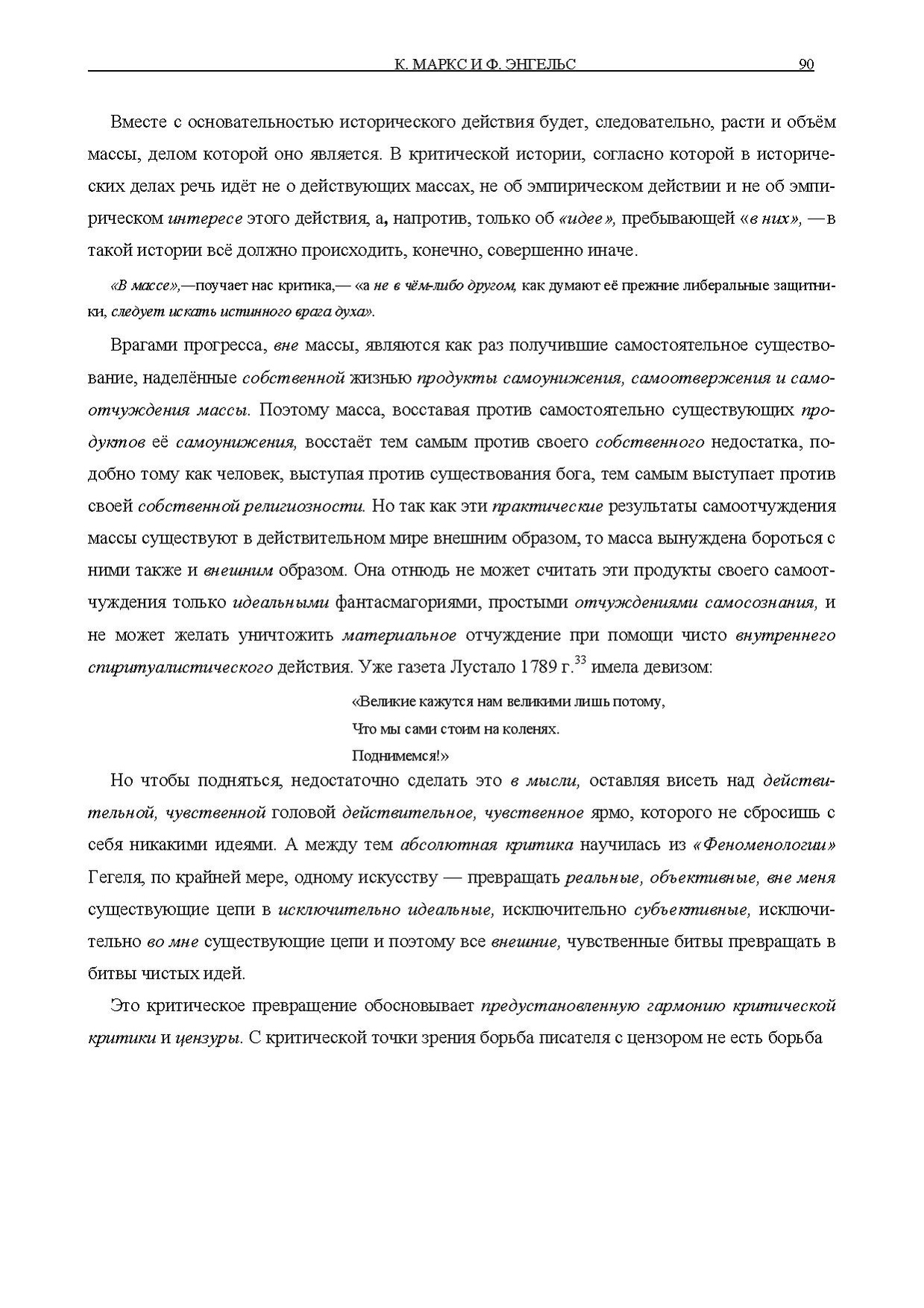 К. МАРКС И Ф. ЭНГЕЛЬС 90

Вместе с основательностью исторического действия будет, следовательно, расти и объём массы, делом которой оно является. В критической истории, согласно которой в исторических делах речь идёт не о действующих массах, не об эмпирическом действии и не об эмпирическом интересе этого действия, а, напротив, только об «идее», пребывающей «в них», — в такой истории всё должно происходить, конечно, совершенно иначе.

«В массе»,—поучает нас критика,— «а не в чём-либо другом, как думают её прежние либеральные защитники, следует искать истинного врага духа».

Врагами прогресса, вне массы, являются как раз получившие самостоятельное существование, наделённые собственной жизнью продукты самоунижения, самоотвержения и самоотчуждения массы. Поэтому масса, восставая против самостоятельно существующих продуктов её самоунижения, восстаёт тем самым против своего собственного недостатка, подобно тому как человек, выступая против существования бога, тем самым выступает против своей собственной религиозности. Но так как эти практические результаты самоотчуждения массы существуют в действительном мире внешним образом, то масса вынуждена бороться с ними также и внешним образом. Она отнюдь не может считать эти продукты своего самоотчуждения только идеальными фантасмагориями, простыми отчуждениями самосознания, и не может желать уничтожить материальное отчуждение при помощи чисто внутреннего спиритуалистического действия. Уже газета Лустало 1789 г.$^{33}$ имела девизом:

«Великие кажутся нам великими лишь потому,
Что мы сами стоим на коленях.
Поднимемся!»

Но чтобы подняться, недостаточно сделать это в мысли, оставляя висеть над действительной, чувственной головой действительное, чувственное ярмо, которого не сбросишь с себя никакими идеями. А между тем абсолютная критика научилась из «Феноменологии» Гегеля, по крайней мере, одному искусству — превращать реальные, объективные, вне меня существующие цепи в исключительно идеальные, исключительно субъективные, исключительно во мне существующие цепи и поэтому все внешние, чувственные битвы превращать в битвы чистых идей.

Это критическое превращение обосновывает предустановленную гармонию критической критики и цензуры. С критической точки зрения борьба писателя с цензором не есть борьба